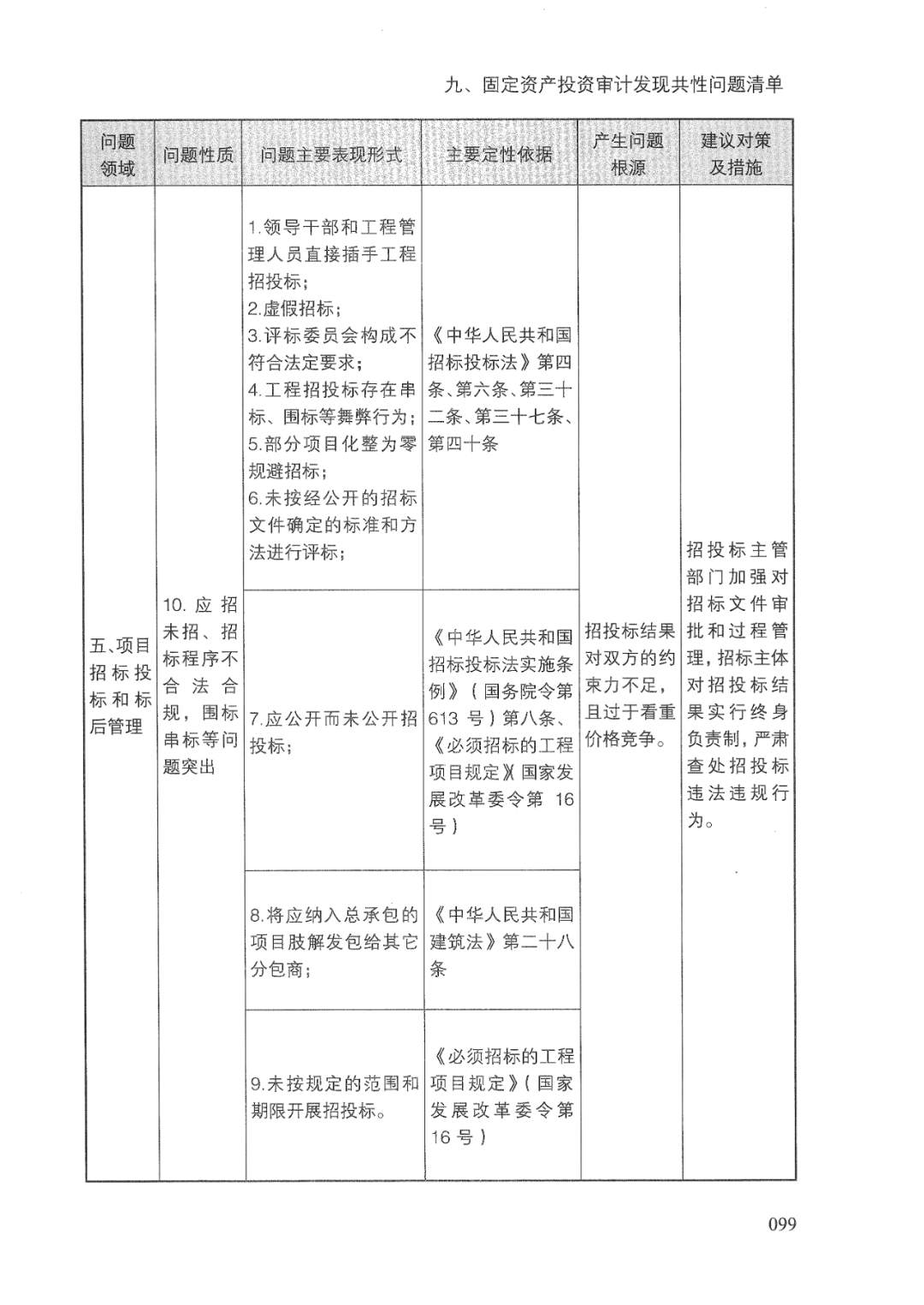 九、固定资产投资审计发现共性问题清单

| 问题领域 | 问题性质 | 问题主要表现形式 | 主要定性依据 | 产生问题根源 | 建议对策及措施 |
|---|---|---|---|---|---|
| 五、项目招标投标和标后管理 | 10. 应招未招、招标程序不合法合规，围标串标等问题突出 | 1.领导干部和工程管理人员直接插手工程招投标；2.虚假招标；3.评标委员会构成不符合法定要求；4.工程招投标存在串标、围标等舞弊行为；5.部分项目化整为零规避招标；6.未按经公开的招标文件确定的标准和方法进行评标； | 《中华人民共和国招标投标法》第四条、第六条、第三十二条、第三十七条、第四十条 | 招投标结果对双方的约束力不足，且过于看重价格竞争。 | 招投标主管部门加强对招标文件审批和过程管理，招标主体对招投标结果实行终身负责制，严肃查处招投标违法违规行为。 |
| | | 7.应公开而未公开招投标； | 《中华人民共和国招标投标法实施条例》（国务院令第613号）第八条、《必须招标的工程项目规定》（国家发展改革委令第16号） | | |
| | | 8.将应纳入总承包的项目肢解发包给其它分包商； | 《中华人民共和国建筑法》第二十八条 | | |
| | | 9.未按规定的范围和期限开展招投标。 | 《必须招标的工程项目规定》（国家发展改革委令第16号） | | |

099